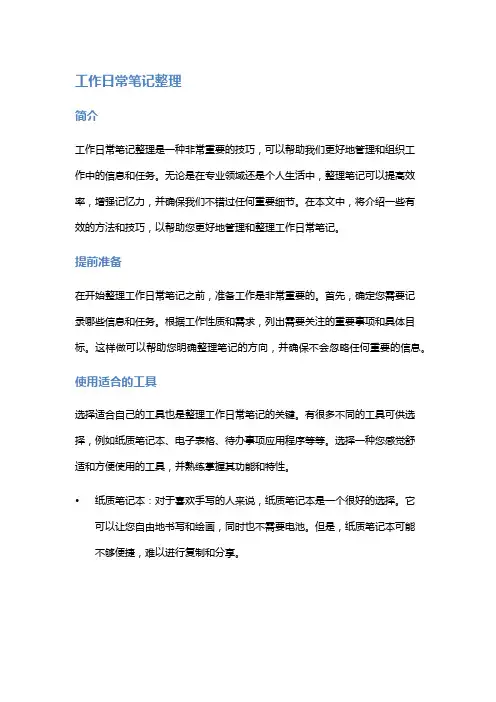 工作日常笔记整理

简介

工作日常笔记整理是一种非常重要的技巧，可以帮助我们更好地管理和组织工作中的信息和任务。无论是在专业领域还是个人生活中，整理笔记可以提高效率，增强记忆力，并确保我们不错过任何重要细节。在本文中，将介绍一些有效的方法和技巧，以帮助您更好地管理和整理工作日常笔记。

提前准备

在开始整理工作日常笔记之前，准备工作是非常重要的。首先，确定您需要记录哪些信息和任务。根据工作性质和需求，列出需要关注的重要事项和具体目标。这样做可以帮助您明确整理笔记的方向，并确保不会忽略任何重要的信息。

使用适合的工具

选择适合自己的工具也是整理工作日常笔记的关键。有很多不同的工具可供选择，例如纸质笔记本、电子表格、待办事项应用程序等等。选择一种您感觉舒适和方便使用的工具，并熟练掌握其功能和特性。

• 纸质笔记本：对于喜欢手写的人来说，纸质笔记本是一个很好的选择。它可以让您自由地书写和绘画，同时也不需要电池。但是，纸质笔记本可能不够便捷，难以进行复制和分享。